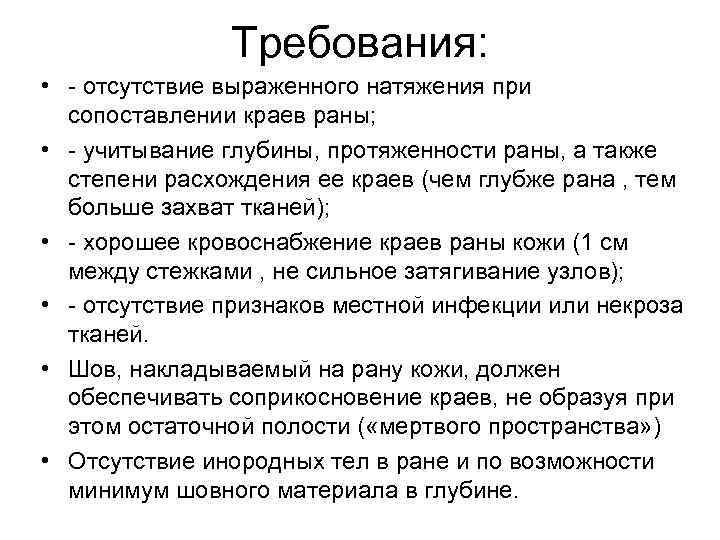 Требования:

• - отсутствие выраженного натяжения при сопоставлении краев раны;

• - учитывание глубины, протяженности раны, а также степени расхождения ее краев (чем глубже рана , тем больше захват тканей);

• - хорошее кровоснабжение краев раны кожи (1 см между стежками , не сильное затягивание узлов);

• - отсутствие признаков местной инфекции или некроза тканей.

• Шов, накладываемый на рану кожи, должен обеспечивать соприкосновение краев, не образуя при этом остаточной полости («мертвого пространства»)

• Отсутствие инородных тел в ране и по возможности минимум шовного материала в глубине.